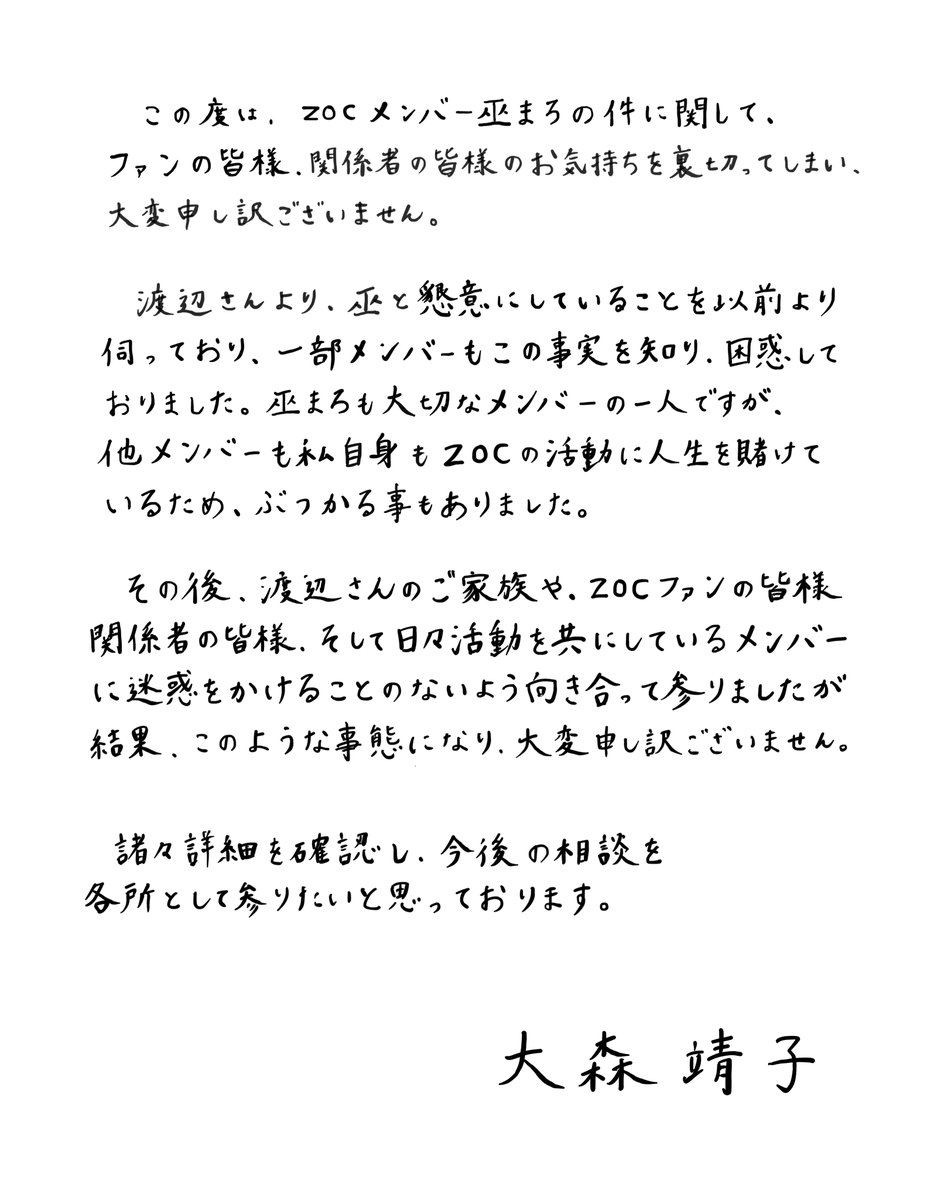 この度は、ZOCメンバー巫まろの件に関して、ファンの皆様、関係者の皆様のお気持ちを裏切ってしまい、大変申し訳ございません。

渡辺さんより、巫と懇意にしていることを以前より伺っており、一部メンバーもこの事実を知り、困惑しておりました。巫まろも大切なメンバーの一人ですが、他メンバーも私自身もZOCの活動に人生を賭けているため、ぶつかる事もありました。

その後、渡辺さんのご家族や、ZOCファンの皆様関係者の皆様、そして日々活動を共にしているメンバーに迷惑をかけることのないよう向き合って参りましたが結果、このような事態になり、大変申し訳ございません。

諸々詳細を確認し、今後の相談を各所として参りたいと思っております。

大森靖子